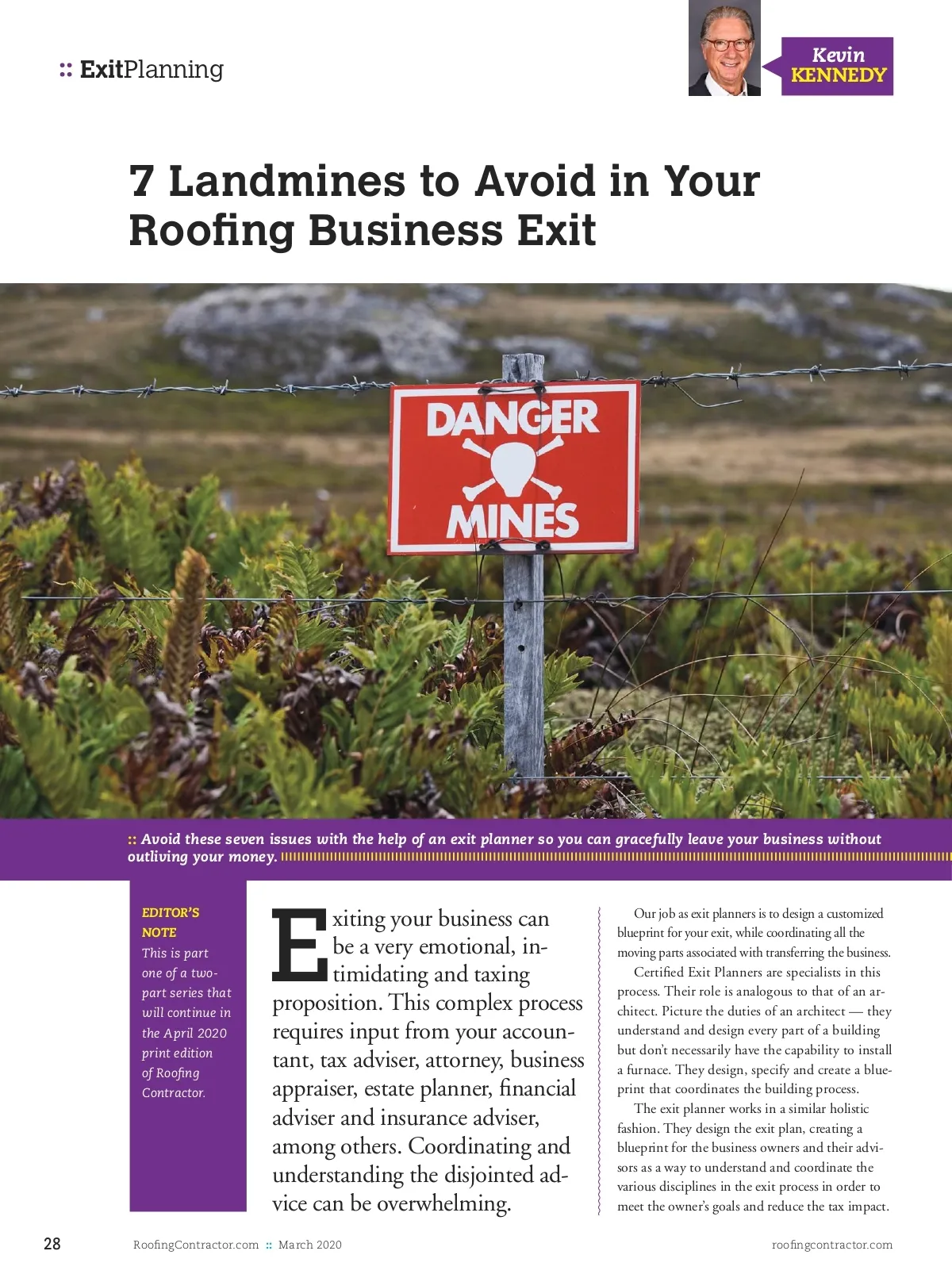 :: ExitPlanning

Kevin
KENNEDY

7 Landmines to Avoid in Your Roofing Business Exit

DANGER
MINES

:: Avoid these seven issues with the help of an exit planner so you can gracefully leave your business without outliving your money.

EDITOR'S NOTE
This is part one of a two-part series that will continue in the April 2020 print edition of Roofing Contractor.

Exiting your business can be a very emotional, intimidating and taxing proposition. This complex process requires input from your accountant, tax adviser, attorney, business appraiser, estate planner, financial adviser and insurance adviser, among others. Coordinating and understanding the disjointed advice can be overwhelming.

Our job as exit planners is to design a customized blueprint for your exit, while coordinating all the moving parts associated with transferring the business.

Certified Exit Planners are specialists in this process. Their role is analogous to that of an architect. Picture the duties of an architect — they understand and design every part of a building but don't necessarily have the capability to install a furnace. They design, specify and create a blueprint that coordinates the building process.

The exit planner works in a similar holistic fashion. They design the exit plan, creating a blueprint for the business owners and their advisors as a way to understand and coordinate the various disciplines in the exit process in order to meet the owner's goals and reduce the tax impact.

28 RoofingContractor.com :: March 2020 roofingcontractor.com